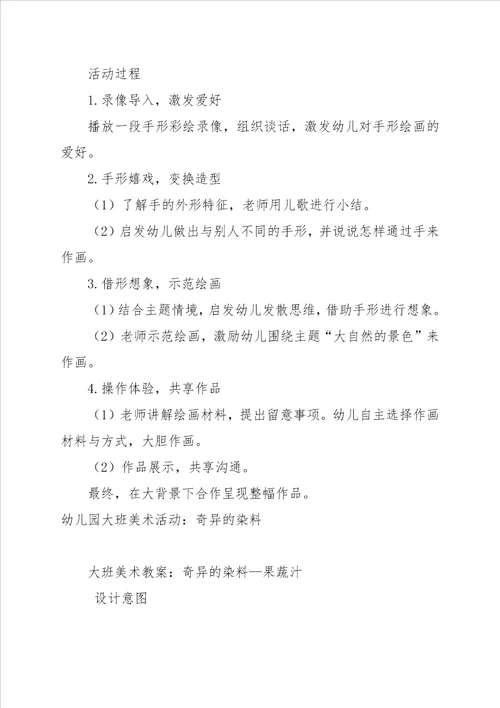 活动过程

1.录像导入，激发爱好

播放一段手形彩绘录像，组织谈话，激发幼儿对手形绘画的爱好。

2.手形嬉戏，变换造型

（1）了解手的外形特征，老师用儿歌进行小结。

（2）启发幼儿做出与别人不同的手形，并说说怎样通过手来作画。

3.借形想象，示范绘画

（1）结合主题情境，启发幼儿发散思维，借助手形进行想象。

（2）老师示范绘画，激励幼儿围绕主题“大自然的景色”来作画。

4.操作体验，共享作品

（1）老师讲解绘画材料，提出留意事项。幼儿自主选择作画材料与方式，大胆作画。

（2）作品展示，共享沟通。

最终，在大背景下合作呈现整幅作品。

幼儿园大班美术活动：奇异的染料

大班美术教案：奇异的染料—果蔬汁

设计意图